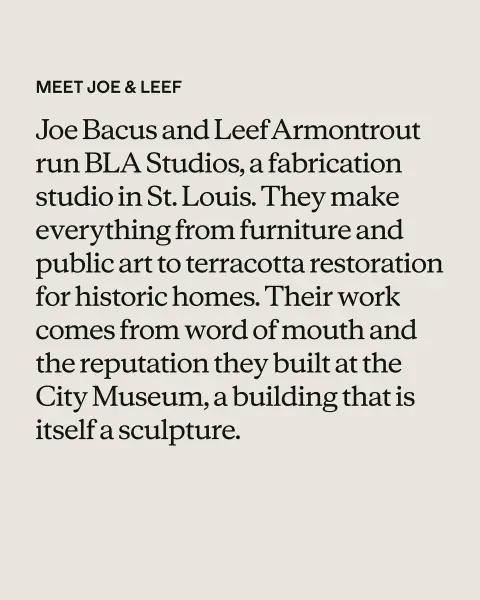 MEET JOE & LEEF

Joe Bacus and Leef Armontrout run BLA Studios, a fabrication studio in St. Louis. They make everything from furniture and public art to terracotta restoration for historic homes. Their work comes from word of mouth and the reputation they built at the City Museum, a building that is itself a sculpture.